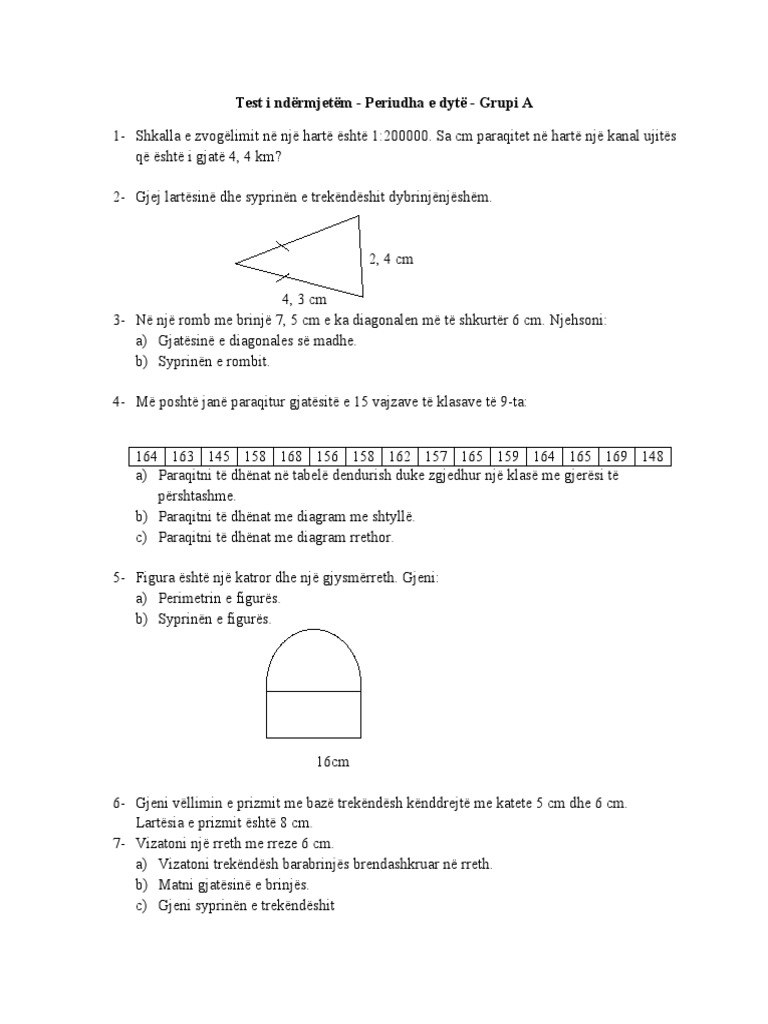 Test i ndërmjetëm - Periudha e dytë - Grupi A

1- Shkalla e zvogëlimit në një hartë është 1:200000. Sa cm paraqitet në hartë një kanal ujitës që është i gjatë 4, 4 km?

2- Gjej lartësinë dhe syprinën e trekëndëshit dybrinjënjëshëm.

2, 4 cm

4, 3 cm

3- Në një romb me brinjë 7, 5 cm e ka diagonalen më të shkurtër 6 cm. Njehsoni:
a) Gjatësinë e diagonales së madhe.
b) Syprinën e rombit.

4- Më poshtë janë paraqitur gjatësitë e 15 vajzave të klasave të 9-ta:

| 164 | 163 | 145 | 158 | 168 | 156 | 158 | 162 | 157 | 165 | 159 | 164 | 165 | 169 | 148 |
|---|---|---|---|---|---|---|---|---|---|---|---|---|---|---|

a) Paraqitni të dhënat në tabelë dendurish duke zgjedhur një klasë me gjerësi të përshtashme.
b) Paraqitni të dhënat me diagram me shtyllë.
c) Paraqitni të dhënat me diagram rrethor.

5- Figura është një katror dhe një gjysmërreth. Gjeni:
a) Perimetrin e figurës.
b) Syprinën e figurës.

16cm

6- Gjeni vëllimin e prizmit me bazë trekëndësh kënddrejtë me katete 5 cm dhe 6 cm. Lartësia e prizmit është 8 cm.
7- Vizatoni një rreth me rreze 6 cm.
a) Vizatoni trekëndësh barabrinjës brendashkruar në rreth.
b) Matni gjatësinë e brinjës.
c) Gjeni syprinën e trekëndëshit